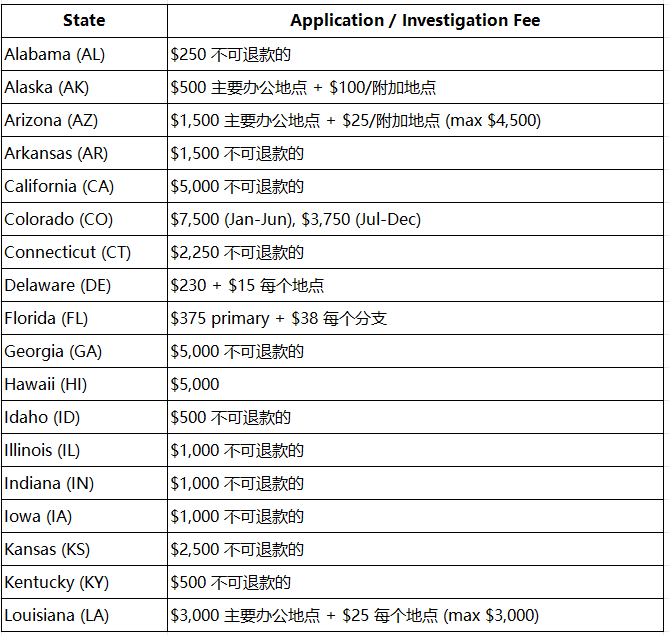 | State | Application / Investigation Fee |
|---|---|
| Alabama (AL) | \$250 不可退款的 |
| Alaska (AK) | \$500 主要办公地点 + \$100/附加地点 |
| Arizona (AZ) | \$1,500 主要办公地点 + \$25/附加地点 (max \$4,500) |
| Arkansas (AR) | \$1,500 不可退款的 |
| California (CA) | \$5,000 不可退款的 |
| Colorado (CO) | \$7,500 (Jan-Jun), \$3,750 (Jul-Dec) |
| Connecticut (CT) | \$2,250 不可退款的 |
| Delaware (DE) | \$230 + \$15 每个地点 |
| Florida (FL) | \$375 primary + \$38 每个分支 |
| Georgia (GA) | \$5,000 不可退款的 |
| Hawaii (HI) | \$5,000 |
| Idaho (ID) | \$500 不可退款的 |
| Illinois (IL) | \$1,000 不可退款的 |
| Indiana (IN) | \$1,000 不可退款的 |
| Iowa (IA) | \$1,000 不可退款的 |
| Kansas (KS) | \$2,500 不可退款的 |
| Kentucky (KY) | \$500 不可退款的 |
| Louisiana (LA) | \$3,000 主要办公地点 + \$25 每个地点 (max \$3,000) |